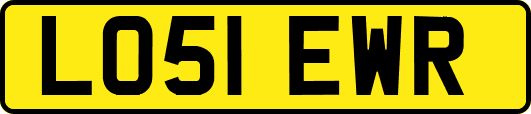 LO51 EWR